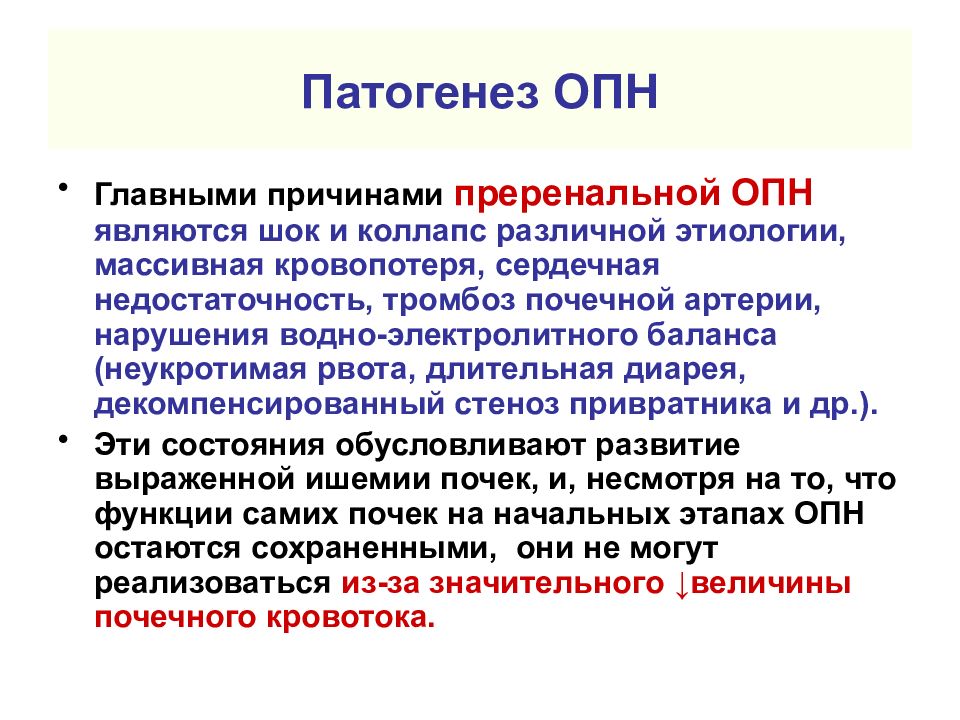 Патогенез ОПН

• Главными причинами преренальной ОПН являются шок и коллапс различной этиологии, массивная кровопотеря, сердечная недостаточность, тромбоз почечной артерии, нарушения водно-электролитного баланса (неукротимая рвота, длительная диарея, декомпенсированный стеноз привратника и др.).

• Эти состояния обусловливают развитие выраженной ишемии почек, и, несмотря на то, что функции самих почек на начальных этапах ОПН остаются сохраненными, они не могут реализоваться из-за значительного ↓величины почечного кровотока.